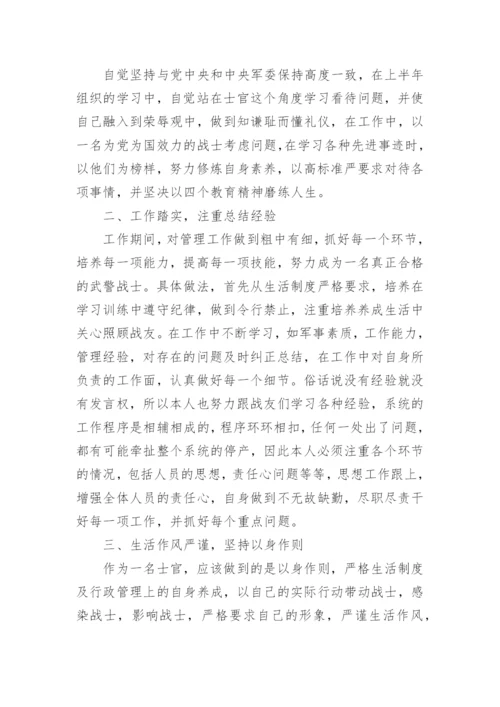 自觉坚持与党中央和中央军委保持高度一致，在上半年组织的学习中，自觉站在士官这个角度学习看待问题，并使自己融入到荣辱观中，做到知谦耻而懂礼仪，在工作中，以一名为党为国效力的战士考虑问题，在学习各种先进事迹时，以他们为榜样，努力修炼自身素养，以高标准严要求对待各项事情，并坚决以四个教育精神磨练人生。

二、工作踏实，注重总结经验

工作期间，对管理工作做到粗中有细，抓好每一个环节，培养每一项能力，提高每一项技能，努力成为一名真正合格的武警战士。具体做法，首先从生活制度严格要求，培养在学习训练中遵守纪律，做到令行禁止，注重培养养成生活中关心照顾战友。在工作中不断学习，如军事素质，工作能力，管理经验，对存在的问题及时纠正总结，在工作中对自身所负责的工作面，认真做好每一个细节。俗话说没有经验就没有发言权，所以本人也努力跟战友们学习各种经验，系统的工作程序是相辅相成的，程序环环相扣，任何一处出了问题，都有可能牵扯整个系统的停产，因此本人必须注重各个环节的情况，包括人员的思想，责任心问题等等，思想工作跟上，增强全体人员的责任心，自身做到不无故缺勤，尽职尽责干好每一项工作，并抓好每个重点问题。

三、生活作风严谨，坚持以身作则

作为一名士官，应该做到的是以身作则，严格生活制度及行政管理上的自身养成，以自己的实际行动带动战士，感染战士，影响战士，严格要求自己的形象，严谨生活作风，